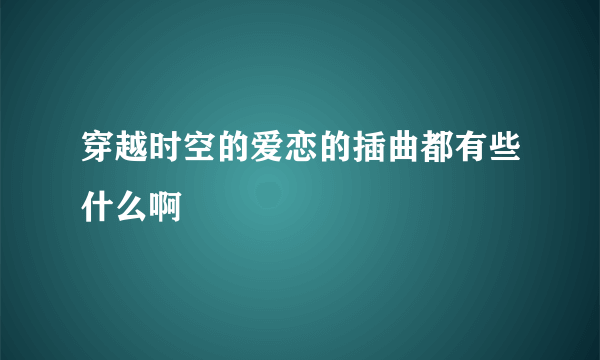 穿越时空的爱恋的插曲都有些什么啊